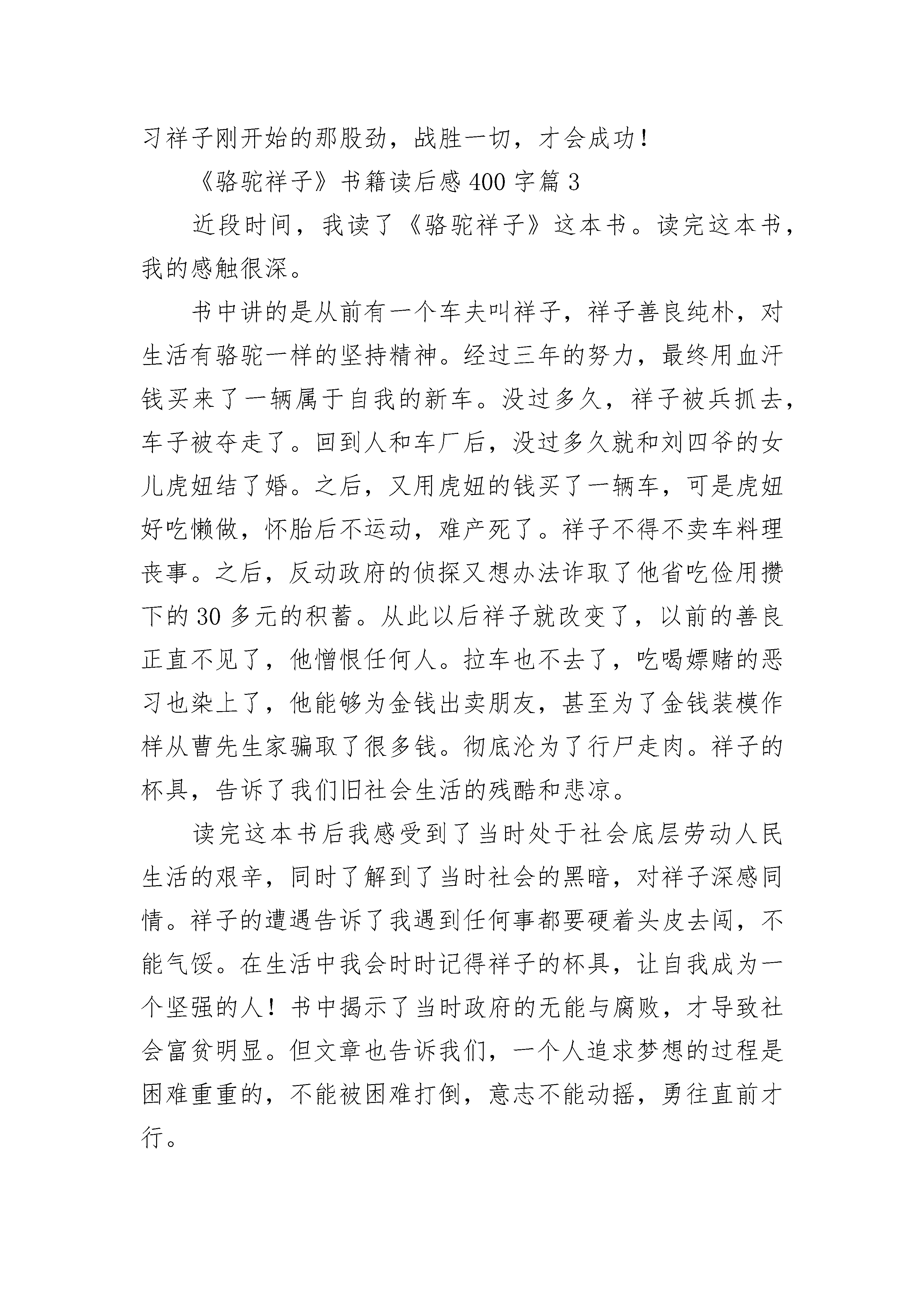 习祥子刚开始的那股劲，战胜一切，才会成功！

《骆驼祥子》书籍读后感 400 字篇 3

近段时间，我读了《骆驼祥子》这本书。读完这本书，我的感触很深。

书中讲的是从前有一个车夫叫祥子，祥子善良纯朴，对生活有骆驼一样的坚持精神。经过三年的努力，最终用血汗钱买来了一辆属于自我的新车。没过多久，祥子被兵抓去，车子被夺走了。回到人和车厂后，没过多久就和刘四爷的女儿虎妞结了婚。之后，又用虎妞的钱买了一辆车，可是虎妞好吃懒做，怀胎后不运动，难产死了。祥子不得不卖车料理丧事。之后，反动政府的侦探又想办法诈取了他省吃俭用攒下的 30 多元的积蓄。从此以后祥子就改变了，以前的善良正直不见了，他憎恨任何人。拉车也不去了，吃喝嫖赌的恶习也染上了，他能够为金钱出卖朋友，甚至为了金钱装模作样从曹先生家骗取了很多钱。彻底沦为了行尸走肉。祥子的杯具，告诉了我们旧社会生活的残酷和悲凉。

读完这本书后我感受到了当时处于社会底层劳动人民生活的艰辛，同时了解到了当时社会的黑暗，对祥子深感同情。祥子的遭遇告诉了我遇到任何事都要硬着头皮去闯，不能气馁。在生活中我会时时记得祥子的杯具，让自我成为一个坚强的人！书中揭示了当时政府的无能与腐败，才导致社会富贫明显。但文章也告诉我们，一个人追求梦想的过程是困难重重的，不能被困难打倒，意志不能动摇，勇往直前才行。